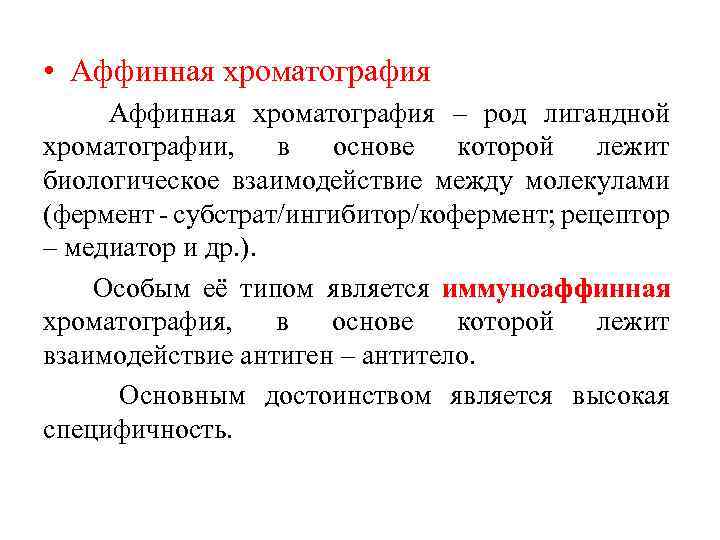 • Аффинная хроматография

Аффинная хроматография – род лигандной хроматографии, в основе которой лежит биологическое взаимодействие между молекулами (фермент - субстрат/ингибитор/кофермент; рецептор – медиатор и др.).

Особым её типом является иммуноаффинная хроматография, в основе которой лежит взаимодействие антиген – антитело.

Основным достоинством является высокая специфичность.